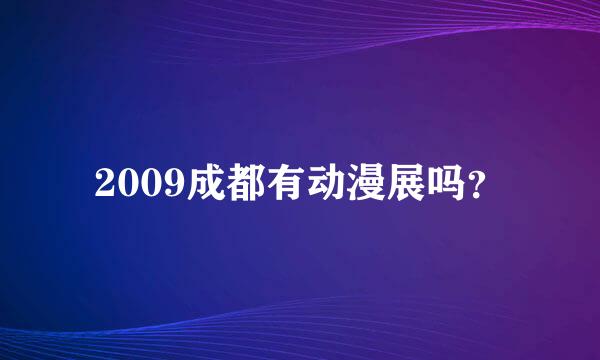 2009成都有动漫展吗?